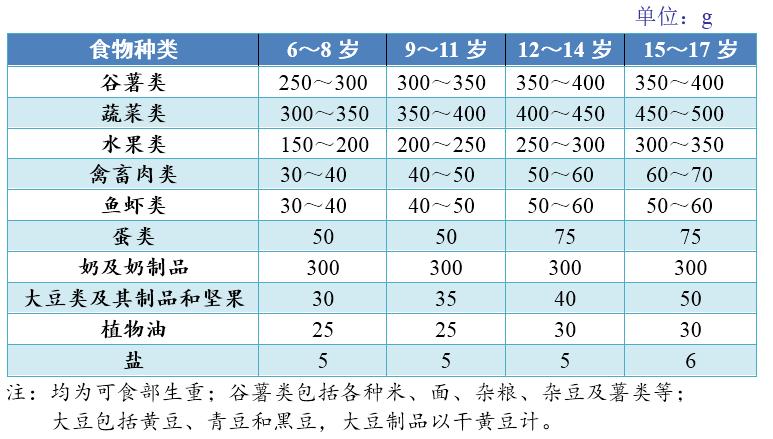 单位：g

| 食物种类 | 6～8 岁 | 9～11 岁 | 12～14 岁 | 15～17 岁 |
|---|---|---|---|---|
| 谷薯类 | 250～300 | 300～350 | 350～400 | 350～400 |
| 蔬菜类 | 300～350 | 350～400 | 400～450 | 450～500 |
| 水果类 | 150～200 | 200～250 | 250～300 | 300～350 |
| 禽畜肉类 | 30～40 | 40～50 | 50～60 | 60～70 |
| 鱼虾类 | 30～40 | 40～50 | 50～60 | 50～60 |
| 蛋类 | 50 | 50 | 75 | 75 |
| 奶及奶制品 | 300 | 300 | 300 | 300 |
| 大豆类及其制品和坚果 | 30 | 35 | 40 | 50 |
| 植物油 | 25 | 25 | 30 | 30 |
| 盐 | 5 | 5 | 5 | 6 |

注：均为可食部生重；谷薯类包括各种米、面、杂粮、杂豆及薯类等；大豆包括黄豆、青豆和黑豆，大豆制品以干黄豆计。